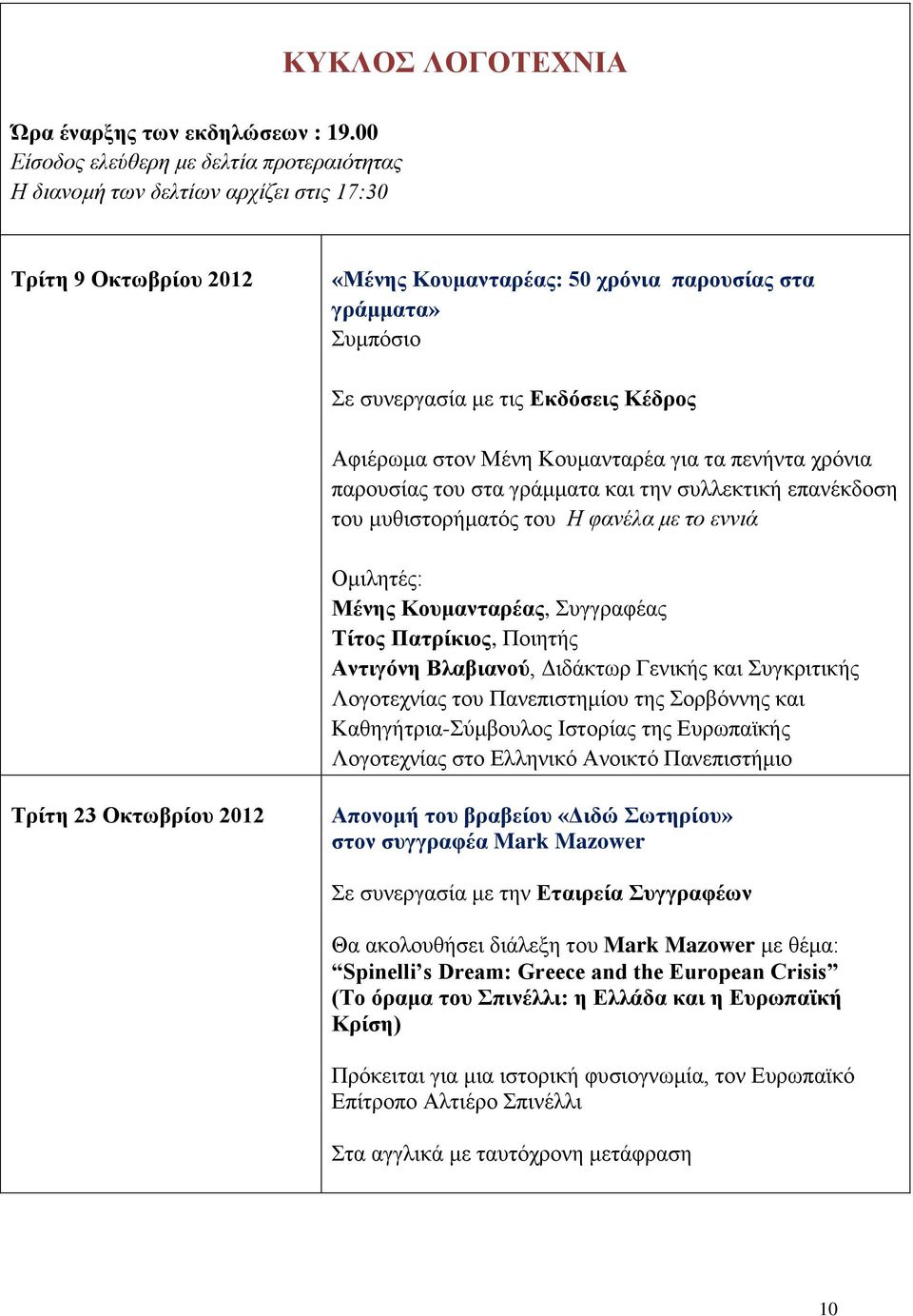 ΚΥΚΛΟΣ ΛΟΓΟΤΕΧΝΙΑ

Ώρα έναρξης των εκδηλώσεων : 19.00
Είσοδος ελεύθερη με δελτία προτεραιότητας
Η διανομή των δελτίων αρχίζει στις 17:30

| | |
|---|---|
| Τρίτη 9 Οκτωβρίου 2012 | «Μένης Κουμανταρέας: 50 χρόνια παρουσίας στα γράμματα» Συμπόσιο<br><br>Σε συνεργασία με τις Εκδόσεις Κέδρος<br><br>Αφιέρωμα στον Μένη Κουμανταρέα για τα πενήντα χρόνια παρουσίας του στα γράμματα και την συλλεκτική επανέκδοση του μυθιστορήματός του Η φανέλα με το εννιά<br><br>Ομιλητές:<br>Μένης Κουμανταρέας, Συγγραφέας<br>Τίτος Πατρίκιος, Ποιητής<br>Αντιγόνη Βλαβιανού, Διδάκτωρ Γενικής και Συγκριτικής Λογοτεχνίας του Πανεπιστημίου της Σορβόννης και Καθηγήτρια-Σύμβουλος Ιστορίας της Ευρωπαϊκής Λογοτεχνίας στο Ελληνικό Ανοικτό Πανεπιστήμιο |
| Τρίτη 23 Οκτωβρίου 2012 | Απονομή του βραβείου «Διδώ Σωτηρίου» στον συγγραφέα Mark Mazower<br><br>Σε συνεργασία με την Εταιρεία Συγγραφέων<br><br>Θα ακολουθήσει διάλεξη του Mark Mazower με θέμα: “Spinelli’s Dream: Greece and the European Crisis” (Το όραμα του Σπινέλλι: η Ελλάδα και η Ευρωπαϊκή Κρίση)<br><br>Πρόκειται για μια ιστορική φυσιογνωμία, τον Ευρωπαϊκό Επίτροπο Αλτιέρο Σπινέλλι<br><br>Στα αγγλικά με ταυτόχρονη μετάφραση |

10